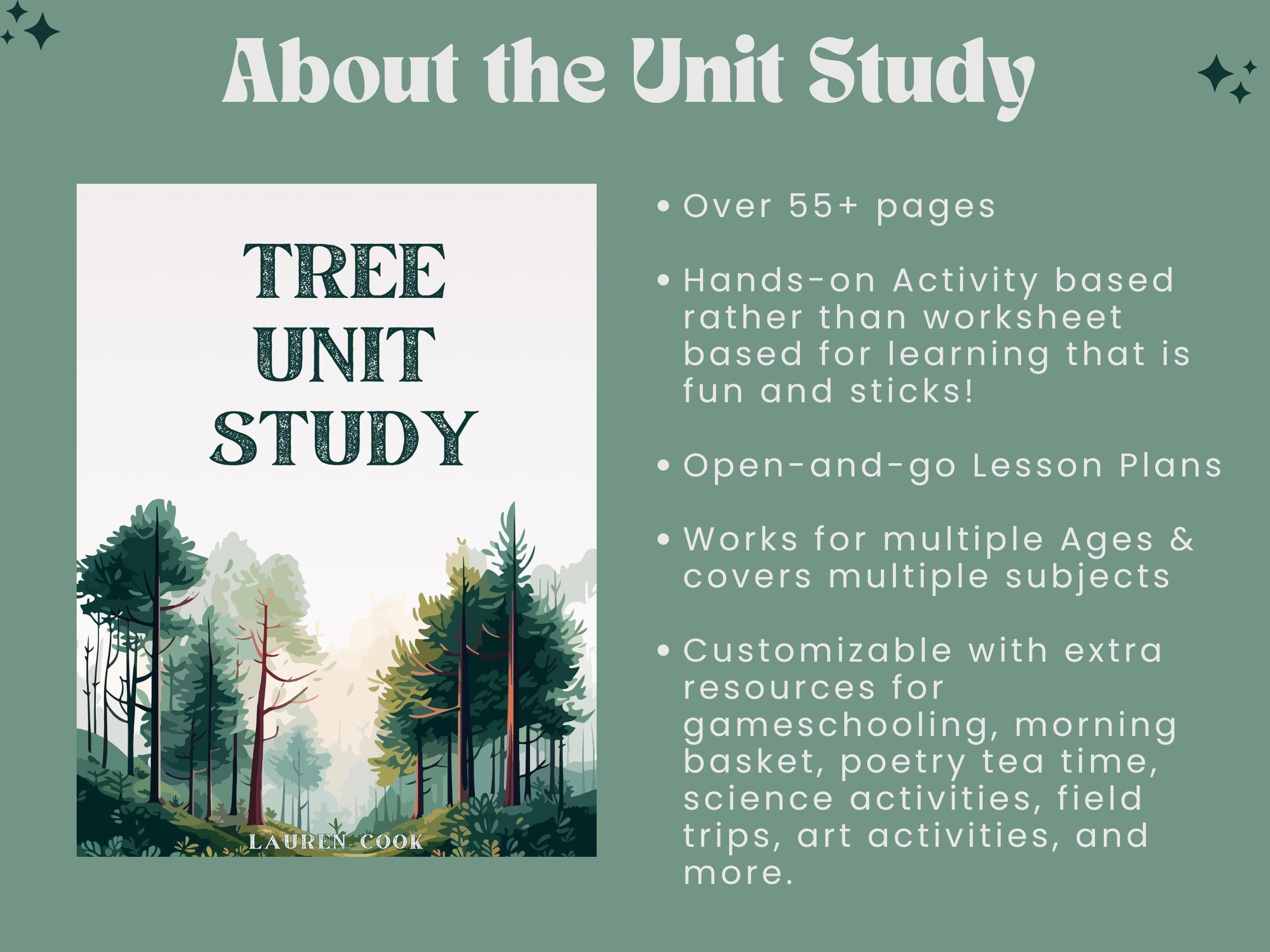 About the Unit Study

TREE
UNIT
STUDY

LAUREN COOK

• Over 55+ pages

• Hands-on Activity based rather than worksheet based for learning that is fun and sticks!

• Open-and-go Lesson Plans

• Works for multiple Ages & covers multiple subjects

• Customizable with extra resources for gameschooling, morning basket, poetry tea time, science activities, field trips, art activities, and more.